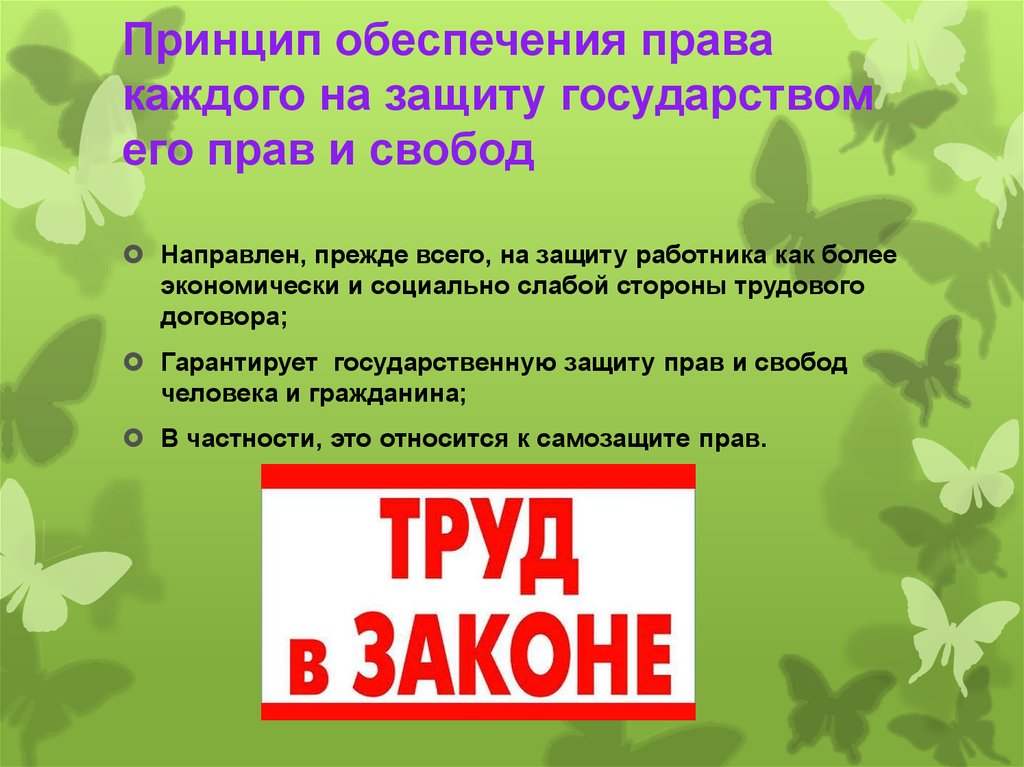 Принцип обеспечения права каждого на защиту государством его прав и свобод

Направлен, прежде всего, на защиту работника как более экономически и социально слабой стороны трудового договора;

Гарантирует государственную защиту прав и свобод человека и гражданина;

В частности, это относится к самозащите прав.

ТРУД
в ЗАКОНЕ